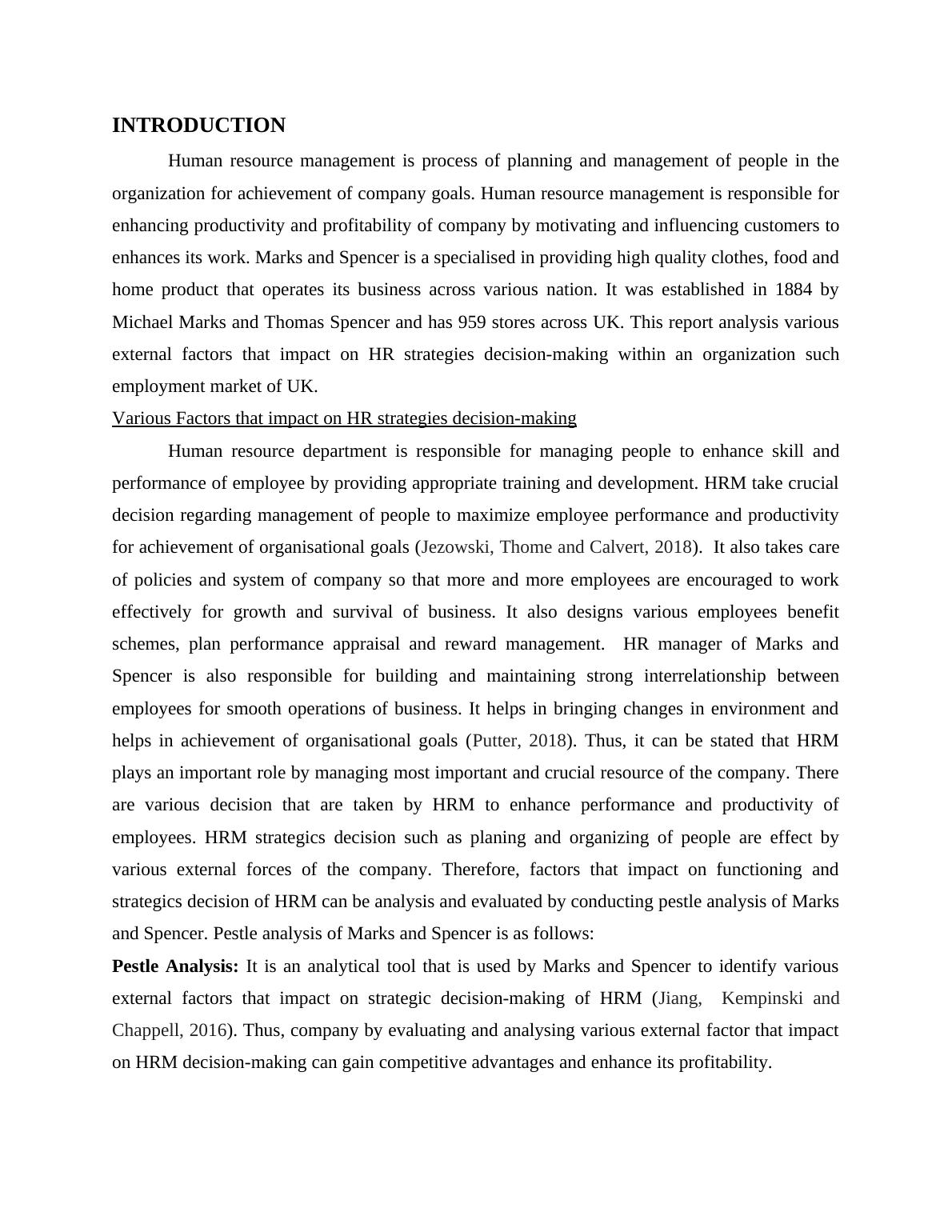 INTRODUCTION

Human resource management is process of planning and management of people in the organization for achievement of company goals. Human resource management is responsible for enhancing productivity and profitability of company by motivating and influencing customers to enhances its work. Marks and Spencer is a specialised in providing high quality clothes, food and home product that operates its business across various nation. It was established in 1884 by Michael Marks and Thomas Spencer and has 959 stores across UK. This report analysis various external factors that impact on HR strategies decision-making within an organization such employment market of UK.

Various Factors that impact on HR strategies decision-making

Human resource department is responsible for managing people to enhance skill and performance of employee by providing appropriate training and development. HRM take crucial decision regarding management of people to maximize employee performance and productivity for achievement of organisational goals (Jezowski, Thome and Calvert, 2018). It also takes care of policies and system of company so that more and more employees are encouraged to work effectively for growth and survival of business. It also designs various employees benefit schemes, plan performance appraisal and reward management. HR manager of Marks and Spencer is also responsible for building and maintaining strong interrelationship between employees for smooth operations of business. It helps in bringing changes in environment and helps in achievement of organisational goals (Putter, 2018). Thus, it can be stated that HRM plays an important role by managing most important and crucial resource of the company. There are various decision that are taken by HRM to enhance performance and productivity of employees. HRM strategics decision such as planing and organizing of people are effect by various external forces of the company. Therefore, factors that impact on functioning and strategics decision of HRM can be analysis and evaluated by conducting pestle analysis of Marks and Spencer. Pestle analysis of Marks and Spencer is as follows:

Pestle Analysis: It is an analytical tool that is used by Marks and Spencer to identify various external factors that impact on strategic decision-making of HRM (Jiang, Kempinski and Chappell, 2016). Thus, company by evaluating and analysing various external factor that impact on HRM decision-making can gain competitive advantages and enhance its profitability.